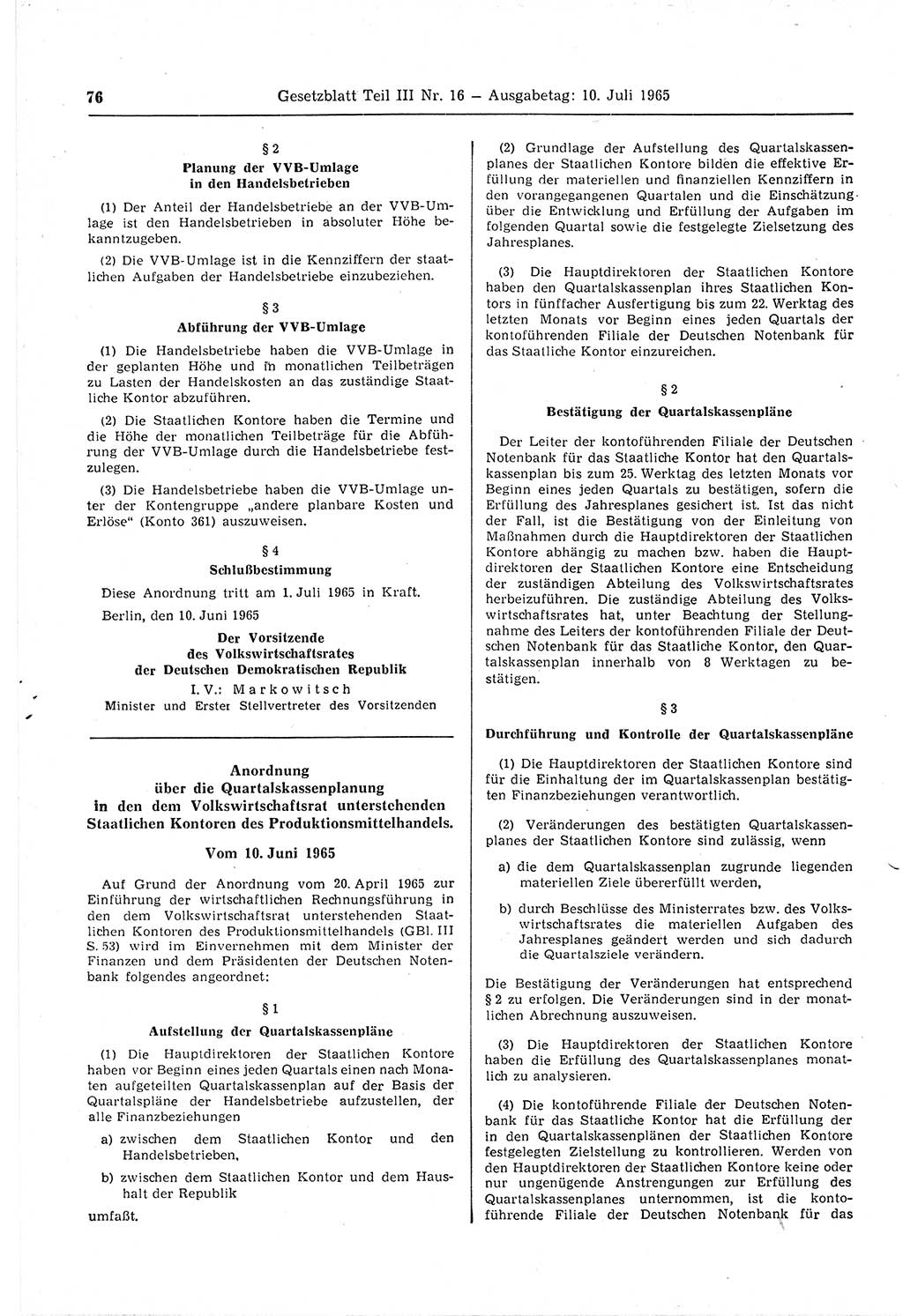 76 Gesetzblatt Teil III Nr. 16 — Ausgabetag: 10. Juli 1965

§ 2
Planung der VVB-Umlage in den Handelsbetrieben

(1) Der Anteil der Handelsbetriebe an der VVB-Umlage ist den Handelsbetrieben in absoluter Höhe bekanntzugeben.

(2) Die VVB-Umlage ist in die Kennziffern der staatlichen Aufgaben der Handelsbetriebe einzubeziehen.

§ 3
Abführung der VVB-Umlage

(1) Die Handelsbetriebe haben die VVB-Umlage in der geplanten Höhe und in monatlichen Teilbeträgen zu Lasten der Handelskosten an das zuständige Staatliche Kontor abzuführen.

(2) Die Staatlichen Kontore haben die Termine und die Höhe der monatlichen Teilbeträge für die Abführung der VVB-Umlage durch die Handelsbetriebe festzulegen.

(3) Die Handelsbetriebe haben die VVB-Umlage unter der Kontengruppe „andere planbare Kosten und Erlöse“ (Konto 361) auszuweisen.

§ 4
Schlußbestimmung

Diese Anordnung tritt am 1. Juli 1965 in Kraft.

Berlin, den 10. Juni 1965

Der Vorsitzende des Volkswirtschaftsrates der Deutschen Demokratischen Republik
I. V.: Markowitsch
Minister und Erster Stellvertreter des Vorsitzenden

Anordnung über die Quartalskassenplanung in den dem Volkswirtschaftsrat unterstehenden Staatlichen Kontoren des Produktionsmittelhandels.

Vom 10. Juni 1965

Auf Grund der Anordnung vom 20. April 1965 zur Einführung der wirtschaftlichen Rechnungsführung in den dem Volkswirtschaftsrat unterstehenden Staatlichen Kontoren des Produktionsmittelhandels (GBl. III S. 53) wird im Einvernehmen mit dem Minister der Finanzen und dem Präsidenten der Deutschen Notenbank folgendes angeordnet:

§ 1
Aufstellung der Quartalskassenpläne

(1) Die Hauptdirektoren der Staatlichen Kontore haben vor Beginn eines jeden Quartals einen nach Monaten aufgeteilten Quartalskassenplan auf der Basis der Quartalspläne der Handelsbetriebe aufzustellen, der alle Finanzbeziehungen

a) zwischen dem Staatlichen Kontor und den Handelsbetrieben,

b) zwischen dem Staatlichen Kontor und dem Haushalt der Republik

umfaßt.

(2) Grundlage der Aufstellung des Quartalskassenplanes der Staatlichen Kontore bilden die effektive Erfüllung der materiellen und finanziellen Kennziffern in den vorangegangenen Quartalen und die Einschätzung über die Entwicklung und Erfüllung der Aufgaben im folgenden Quartal sowie die festgelegte Zielsetzung des Jahresplanes.

(3) Die Hauptdirektoren der Staatlichen Kontore haben den Quartalskassenplan ihres Staatlichen Kontors in fünffacher Ausfertigung bis zum 22. Werktag des letzten Monats vor Beginn eines jeden Quartals der kontoführenden Filiale der Deutschen Notenbank für das Staatliche Kontor einzureichen.

§ 2
Bestätigung der Quartalskassenpläne

Der Leiter der kontoführenden Filiale der Deutschen Notenbank für das Staatliche Kontor hat den Quartalskassenplan bis zum 25. Werktag des letzten Monats vor Beginn eines jeden Quartals zu bestätigen, sofern die Erfüllung des Jahresplanes gesichert ist. Ist das nicht der Fall, ist die Bestätigung von der Einleitung von Maßnahmen durch die Hauptdirektoren der Staatlichen Kontore abhängig zu machen bzw. haben die Hauptdirektoren der Staatlichen Kontore eine Entscheidung der zuständigen Abteilung des Volkswirtschaftsrates herbeizuführen. Die zuständige Abteilung des Volkswirtschaftsrates hat, unter Beachtung der Stellungnahme des Leiters der kontoführenden Filiale der Deutschen Notenbank für das Staatliche Kontor, den Quartalskassenplan innerhalb von 8 Werktagen zu bestätigen.

§ 3
Durchführung und Kontrolle der Quartalskassenpläne

(1) Die Hauptdirektoren der Staatlichen Kontore sind für die Einhaltung der im Quartalskassenplan bestätigten Finanzbeziehungen verantwortlich.

(2) Veränderungen des bestätigten Quartalskassenplanes der Staatlichen Kontore sind zulässig, wenn

a) die dem Quartalskassenplan zugrunde liegenden materiellen Ziele übererfüllt werden,

b) durch Beschlüsse des Ministerrates bzw. des Volkswirtschaftsrates die materiellen Aufgaben des Jahresplanes geändert werden und sich dadurch die Quartalsziele verändern.

Die Bestätigung der Veränderungen hat entsprechend § 2 zu erfolgen. Die Veränderungen sind in der monatlichen Abrechnung auszuweisen.

(3) Die Hauptdirektoren der Staatlichen Kontore haben die Erfüllung des Quartalskassenplanes monatlich zu analysieren.

(4) Die kontoführende Filiale der Deutschen Notenbank für das Staatliche Kontor hat die Erfüllung der in den Quartalskassenplänen der Staatlichen Kontore festgelegten Zielstellung zu kontrollieren. Werden von den Hauptdirektoren der Staatlichen Kontore keine oder nur ungenügende Anstrengungen zur Erfüllung des Quartalskassenplanes unternommen, ist die kontoführende Filiale der Deutschen Notenbank für das